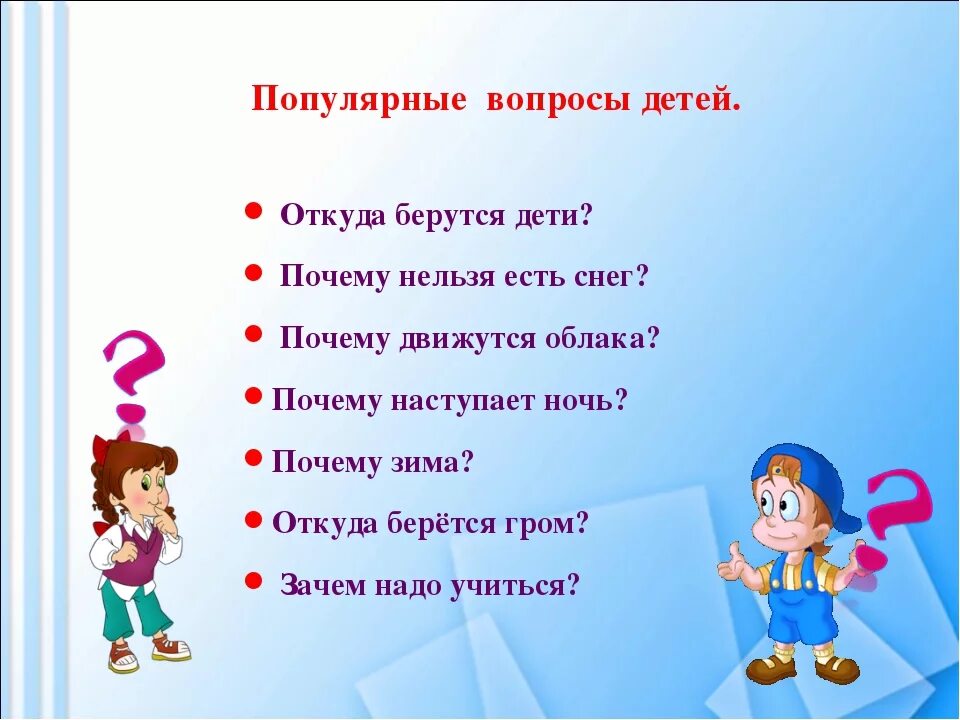 Популярные вопросы детей.

- Откуда берутся дети?
- Почему нельзя есть снег?
- Почему движутся облака?
- Почему наступает ночь?
- Почему зима?
- Откуда берётся гром?
- Зачем надо учиться?

?

?